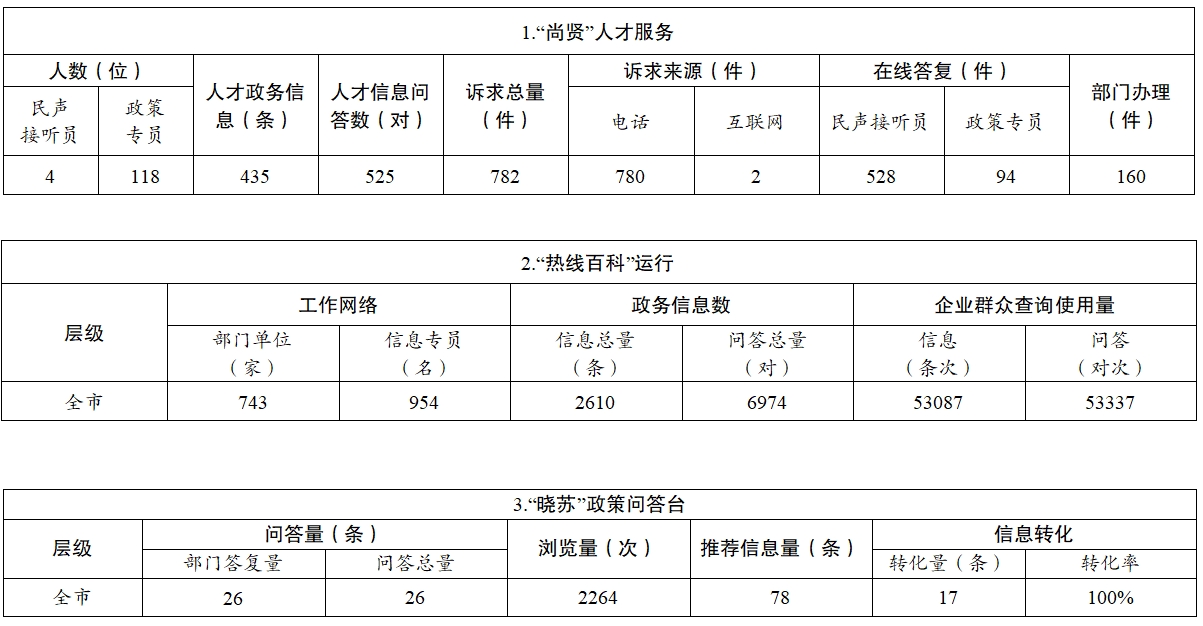 | 1.“尚贤”人才服务 | | | | | | | | | |
|---|---|---|---|---|---|---|---|---|---|
| 人数（位） | | 人才政务信息（条） | 人才信息问答数（对） | 诉求总量（件） | 诉求来源（件） | | 在线答复（件） | | 部门办理（件） |
| 民声接听员 | 政策专员 | | | | 电话 | 互联网 | 民声接听员 | 政策专员 | |
| 4 | 118 | 435 | 525 | 782 | 780 | 2 | 528 | 94 | 160 |

| 2.“热线百科”运行 | | | | | | |
|---|---|---|---|---|---|---|
| 层级 | 工作网络 | | 政务信息数 | | 企业群众查询使用量 | |
| | 部门单位（家） | 信息专员（名） | 信息总量（条） | 问答总量（对） | 信息（条次） | 问答（对次） |
| 全市 | 743 | 954 | 2610 | 6974 | 53087 | 53337 |

| 3.“晓苏”政策问答台 | | | | | | |
|---|---|---|---|---|---|---|
| 层级 | 问答量（条） | | 浏览量（次） | 推荐信息量（条） | 信息转化 | |
| | 部门答复量 | 问答总量 | | | 转化量（条） | 转化率 |
| 全市 | 26 | 26 | 2264 | 78 | 17 | 100% |